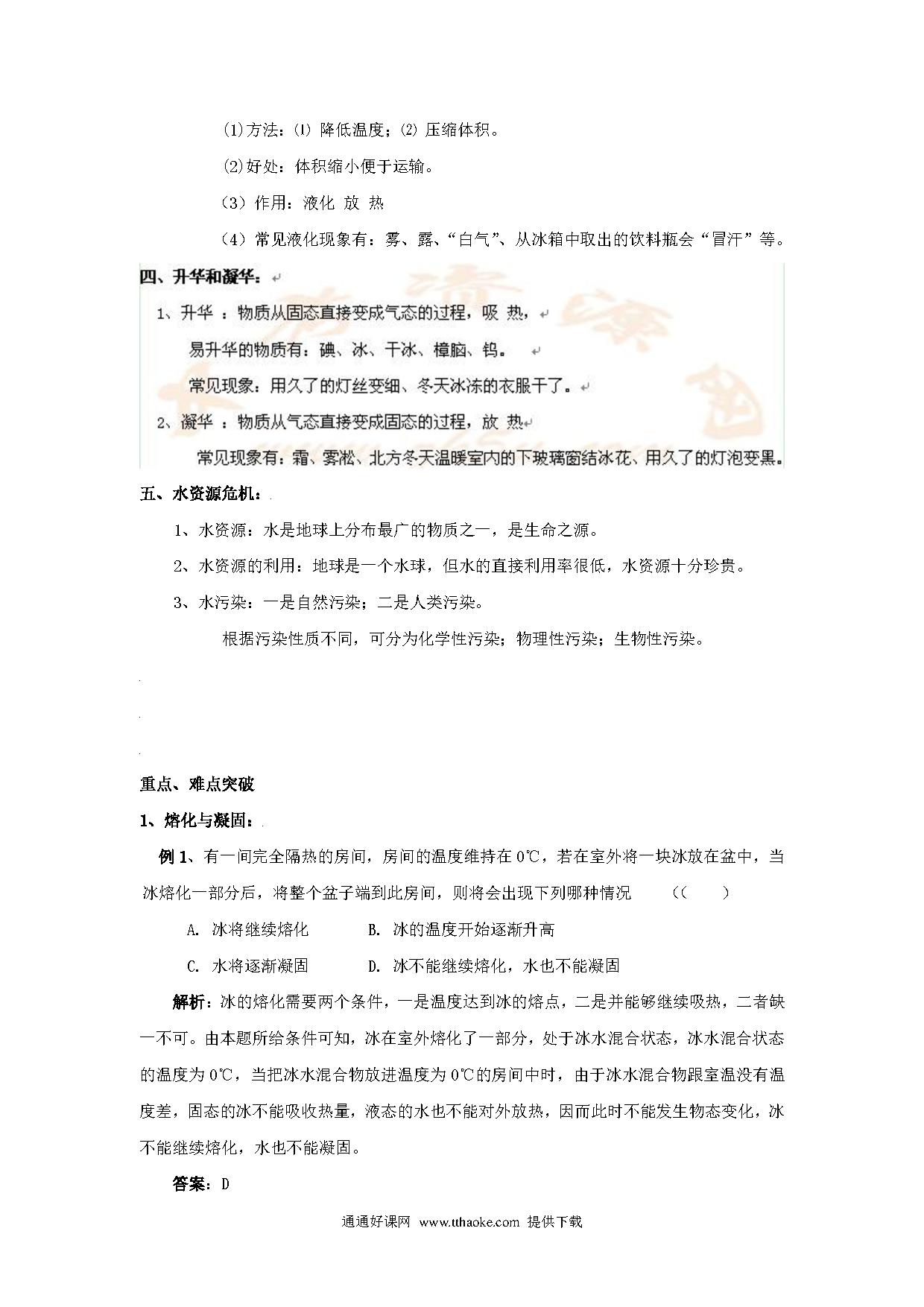 (1)方法：⑴ 降低温度；⑵ 压缩体积。

(2)好处：体积缩小便于运输。

（3）作用：液化 放 热

（4）常见液化现象有：雾、露、“白气”、从冰箱中取出的饮料瓶会“冒汗”等。

四、升华和凝华：

1、升华 ：物质从固态直接变成气态的过程，吸 热，

易升华的物质有：碘、冰、干冰、樟脑、钨。

常见现象：用久了的灯丝变细、冬天冰冻的衣服干了。

2、凝华 ：物质从气态直接变成固态的过程，放 热

常见现象有：霜、雾凇、北方冬天温暖室内的下玻璃窗结冰花、用久了的灯泡变黑。

五、水资源危机：

1、水资源：水是地球上分布最广的物质之一，是生命之源。

2、水资源的利用：地球是一个水球，但水的直接利用率很低，水资源十分珍贵。

3、水污染：一是自然污染；二是人类污染。

根据污染性质不同，可分为化学性污染；物理性污染；生物性污染。

重点、难点突破

1、熔化与凝固：

例 1、有一间完全隔热的房间，房间的温度维持在 0℃，若在室外将一块冰放在盆中，当冰熔化一部分后，将整个盆子端到此房间，则将会出现下列哪种情况 （（ ）

A. 冰将继续熔化 B. 冰的温度开始逐渐升高

C. 水将逐渐凝固 D. 冰不能继续熔化，水也不能凝固

解析：冰的熔化需要两个条件，一是温度达到冰的熔点，二是并能够继续吸热，二者缺一不可。由本题所给条件可知，冰在室外熔化了一部分，处于冰水混合状态，冰水混合状态的温度为 0℃，当把冰水混合物放进温度为 0℃的房间中时，由于冰水混合物跟室温没有温度差，固态的冰不能吸收热量，液态的水也不能对外放热，因而此时不能发生物态变化，冰不能继续熔化，水也不能凝固。

答案：D

通通好课网 www.tthaoke.com 提供下载